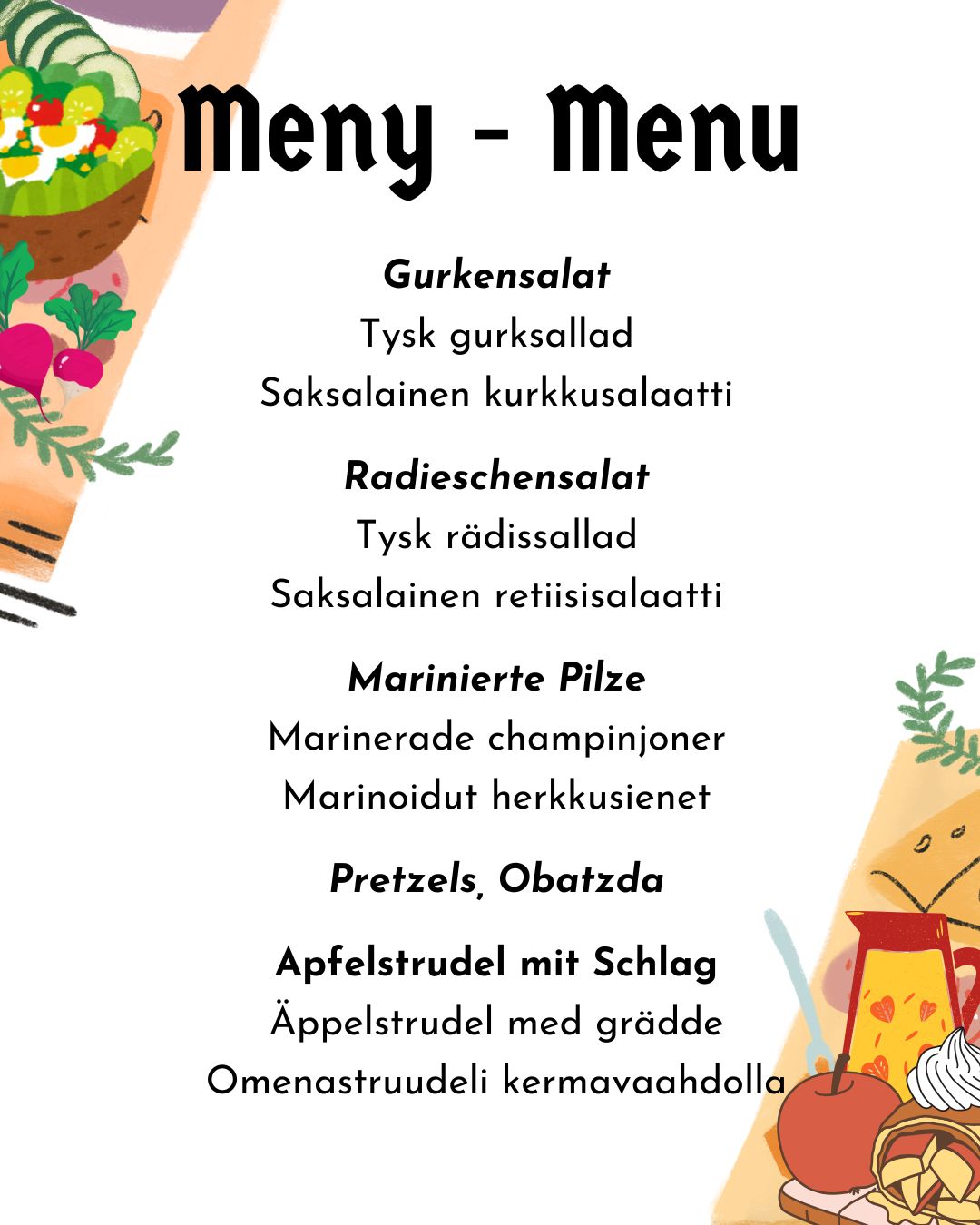 Meny - Menu

Gurkensalat
Tysk gurksallad
Saksalainen kurkkusalaatti

Radieschensalat
Tysk rädissallad
Saksalainen retiisisalaatti

Marinierte Pilze
Marinerade champinjoner
Marinoidut herkkusienet

Pretzels, Obatzda

Apfelstrudel mit Schlag
Äppelstrudel med grädde
Omenastruudeli kermavaahdolla